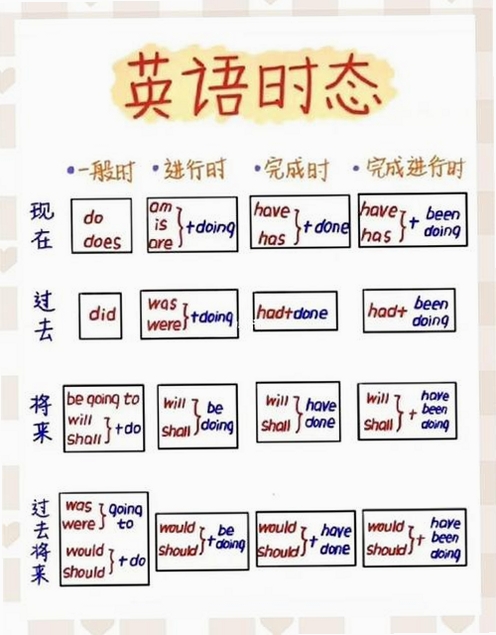 英语时态

| | •一般时 | •进行时 | •完成时 | •完成进行时 |
|---|---|---|---|---|
| 现在 | do does | am is are } +doing | have has } +done | have has } + been doing |
| 过去 | did | was were } +doing | had+done | had+ been doing |
| 将来 | be going to will shall } +do | will shall } be doing | will shall } have done | will shall } + have been doing |
| 过去将来 | was were } going to would should } +do | would should } + be doing | would should } + have done | would should } + have been doing |